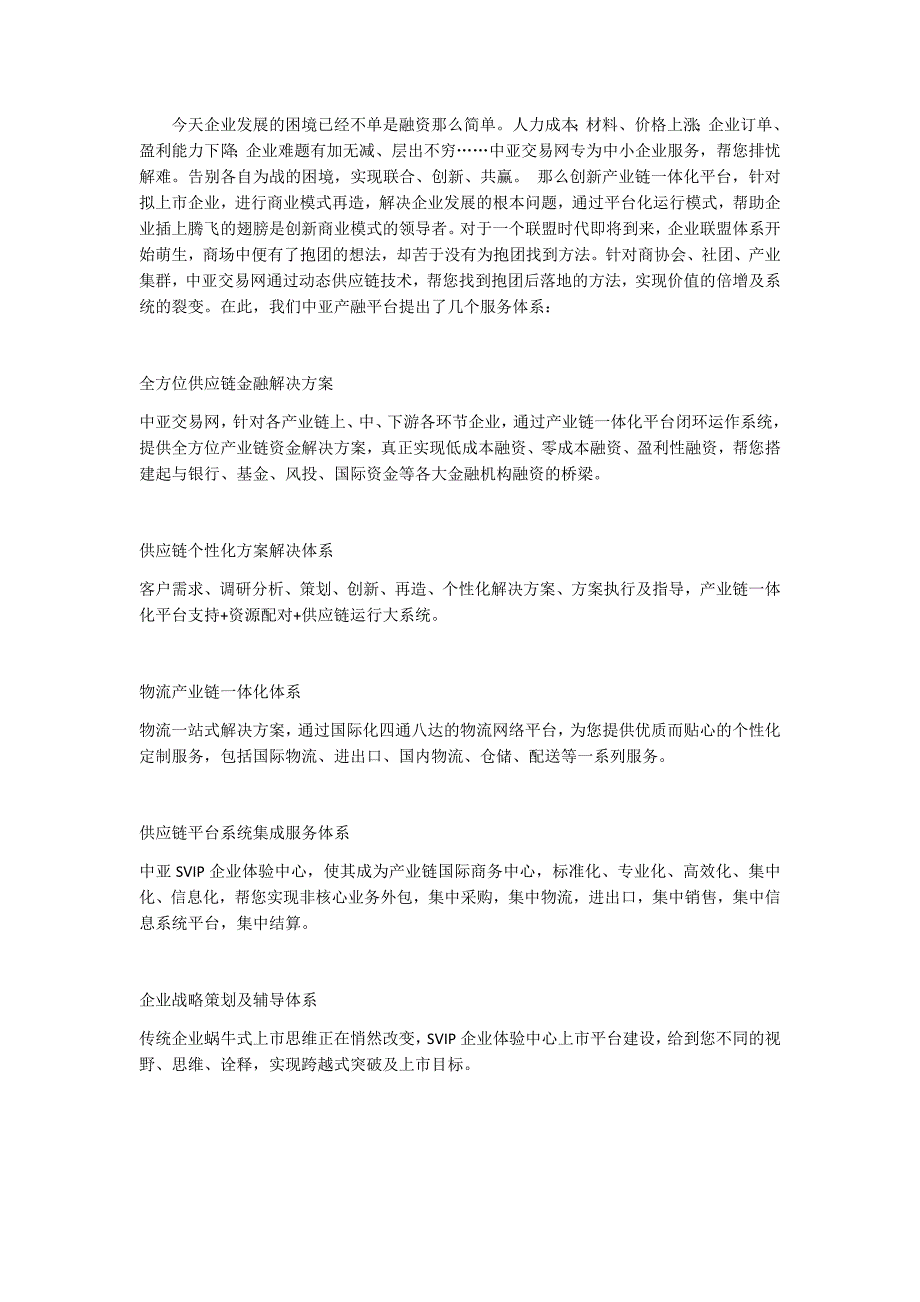 今天企业发展的困境已经不单是融资那么简单。人力成本; 材料、价格上涨; 企业订单、盈利能力下降; 企业难题有加无减、层出不穷……中亚交易网专为中小企业服务，帮您排忧解难。告别各自为战的困境，实现联合、创新、共赢。 那么创新产业链一体化平台，针对拟上市企业，进行商业模式再造，解决企业发展的根本问题，通过平台化运行模式，帮助企业插上腾飞的翅膀是创新商业模式的领导者。对于一个联盟时代即将到来，企业联盟体系开始萌生，商场中便有了抱团的想法，却苦于没有为抱团找到方法。针对商协会、社团、产业集群，中亚交易网通过动态供应链技术，帮您找到抱团后落地的方法，实现价值的倍增及系统的裂变。在此，我们中亚产融平台提出了几个服务体系：

全方位供应链金融解决方案

中亚交易网，针对各产业链上、中、下游各环节企业，通过产业链一体化平台闭环运作系统，提供全方位产业链资金解决方案，真正实现低成本融资、零成本融资、盈利性融资，帮您搭建起与银行、基金、风投、国际资金等各大金融机构融资的桥梁。

供应链个性化方案解决体系

客户需求、调研分析、策划、创新、再造、个性化解决方案、方案执行及指导，产业链一体化平台支持+资源配对+供应链运行大系统。

物流产业链一体化体系

物流一站式解决方案，通过国际化四通八达的物流网络平台，为您提供优质而贴心的个性化定制服务，包括国际物流、进出口、国内物流、仓储、配送等一系列服务。

供应链平台系统集成服务体系

中亚 SVIP 企业体验中心，使其成为产业链国际商务中心，标准化、专业化、高效化、集中化、信息化，帮您实现非核心业务外包，集中采购，集中物流，进出口，集中销售，集中信息系统平台，集中结算。

企业战略策划及辅导体系

传统企业蜗牛式上市思维正在悄然改变，SVIP 企业体验中心上市平台建设，给到您不同的视野、思维、诠释，实现跨越式突破及上市目标。